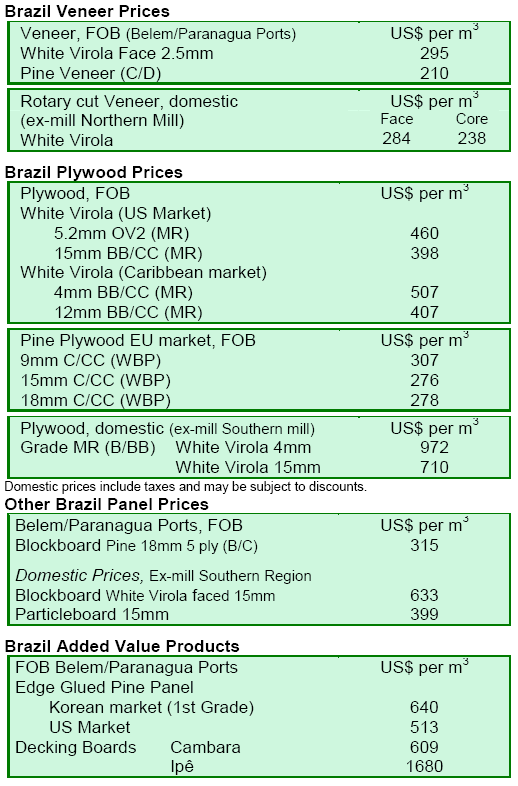 Brazil Veneer Prices

| Veneer, FOB (Belem/Paranagua Ports) | US$ per $m^3$ |
|---|---|
| White Virola Face 2.5mm | 295 |
| Pine Veneer (C/D) | 210 |

| Rotary cut Veneer, domestic (ex-mill Northern Mill) | US$ per $m^3$ Face | Core |
|---|---|---|
| White Virola | 284 | 238 |

Brazil Plywood Prices

| Plywood, FOB | US$ per $m^3$ |
|---|---|
| White Virola (US Market) | |
| 5.2mm OV2 (MR) | 460 |
| 15mm BB/CC (MR) | 398 |
| White Virola (Caribbean market) | |
| 4mm BB/CC (MR) | 507 |
| 12mm BB/CC (MR) | 407 |

| Pine Plywood EU market, FOB | US$ per $m^3$ |
|---|---|
| 9mm C/CC (WBP) | 307 |
| 15mm C/CC (WBP) | 276 |
| 18mm C/CC (WBP) | 278 |

| Plywood, domestic (ex-mill Southern mill) | | US$ per $m^3$ |
|---|---|---|
| Grade MR (B/BB) | White Virola 4mm | 972 |
| | White Virola 15mm | 710 |

Domestic prices include taxes and may be subject to discounts.

Other Brazil Panel Prices

| Belem/Paranagua Ports, FOB | US$ per $m^3$ |
|---|---|
| Blockboard Pine 18mm 5 ply (B/C) | 315 |
| Domestic Prices, Ex-mill Southern Region | |
| Blockboard White Virola faced 15mm | 633 |
| Particleboard 15mm | 399 |

Brazil Added Value Products

| FOB Belem/Paranagua Ports | | US$ per $m^3$ |
|---|---|---|
| Edge Glued Pine Panel | | |
| Korean market (1st Grade) | | 640 |
| US Market | | 513 |
| Decking Boards | Cambara | 609 |
| | Ipê | 1680 |